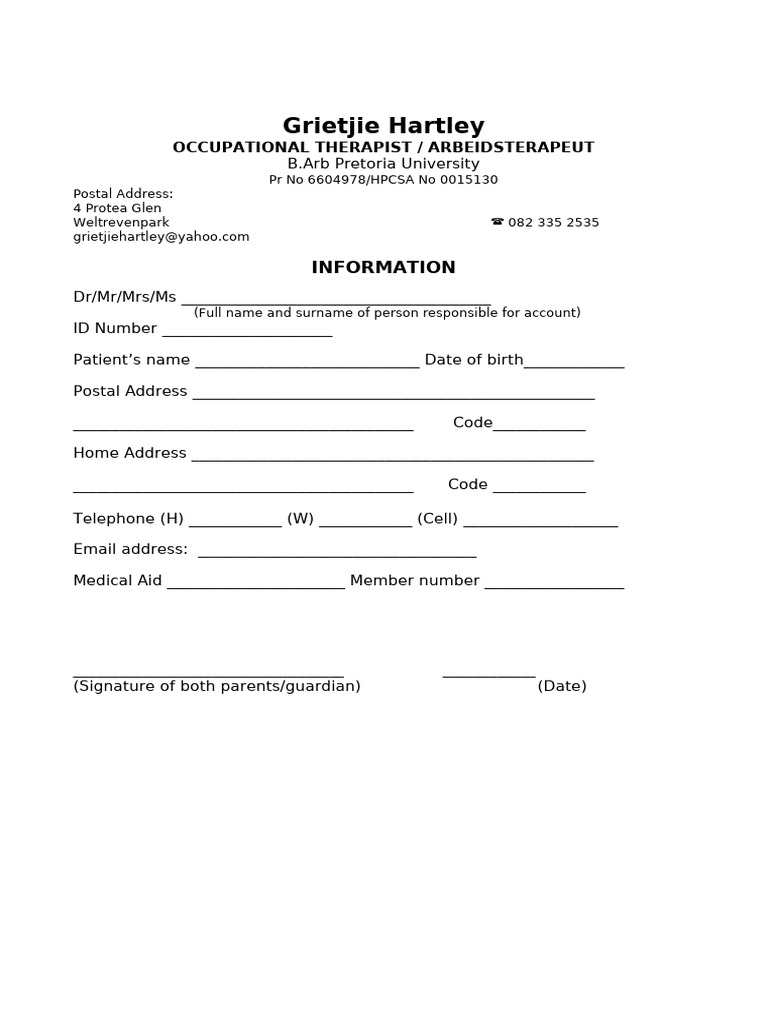 Grietjie Hartley
OCCUPATIONAL THERAPIST / ARBEIDSTERAPEUT
B.Arb Pretoria University
Pr No 6604978/HPCSA No 0015130

Postal Address:
4 Protea Glen
Weltrevenpark
grietjiehartley@yahoo.com

☎ 082 335 2535

INFORMATION

Dr/Mr/Mrs/Ms ____
(Full name and surname of person responsible for account)

ID Number ____

Patient's name ____ Date of birth____

Postal Address ____

____ Code____

Home Address ____

____ Code ____

Telephone (H) ____ (W) ____ (Cell) ____

Email address: ____

Medical Aid ____ Member number ____

____
(Signature of both parents/guardian)

____
(Date)